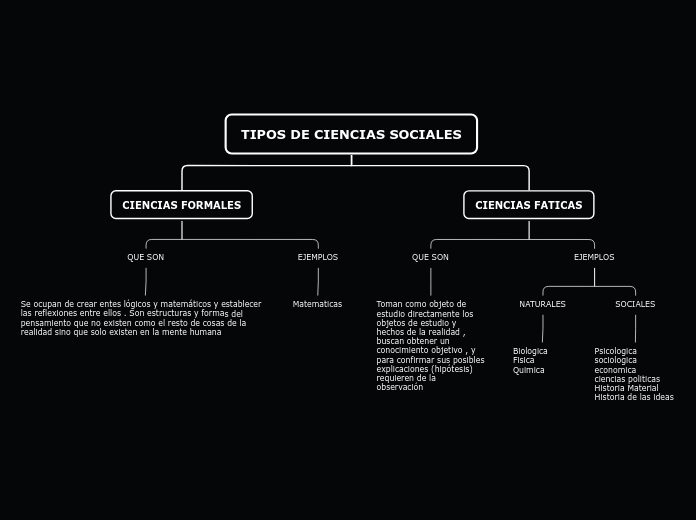 TIPOS DE CIENCIAS SOCIALES

CIENCIAS FORMALES

QUE SON

Se ocupan de crear entes lógicos y matemáticos y establecer las reflexiones entre ellos . Son estructuras y formas del pensamiento que no existen como el resto de cosas de la realidad sino que solo existen en la mente humana

EJEMPLOS

Matematicas

CIENCIAS FATICAS

QUE SON

Toman como objeto de estudio directamente los objetos de estudio y hechos de la realidad , buscan obtener un conocimiento objetivo , y para confirmar sus posibles explicaciones (hipótesis) requieren de la observación

EJEMPLOS

NATURALES

Biologica
Fisica
Quimica

SOCIALES

Psicologica
sociologica
economica
ciencias politicas
Historia Material
Historia de las ideas